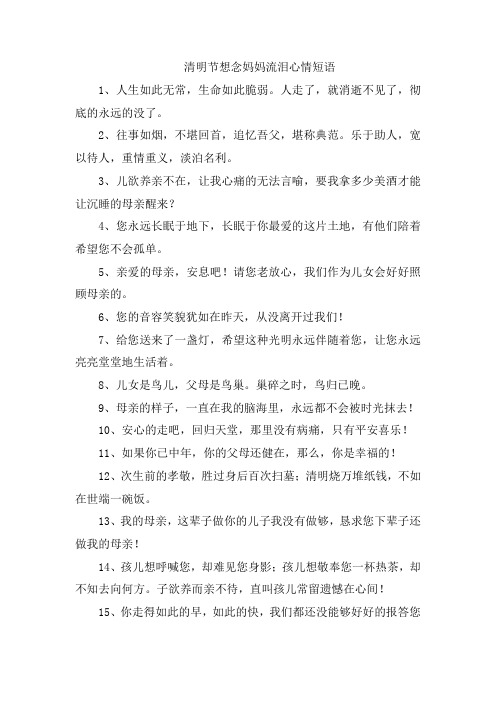 清明节想念妈妈流泪心情短语

1、人生如此无常，生命如此脆弱。人走了，就消逝不见了，彻底的永远的没了。

2、往事如烟，不堪回首，追忆吾父，堪称典范。乐于助人，宽以待人，重情重义，淡泊名利。

3、儿欲养亲不在，让我心痛的无法言喻，要我拿多少美酒才能让沉睡的母亲醒来？

4、您永远长眠于地下，长眠于你最爱的这片土地，有他们陪着希望您不会孤单。

5、亲爱的母亲，安息吧！请您老放心，我们作为儿女会好好照顾母亲的。

6、您的音容笑貌犹如在昨天，从没离开过我们！

7、给您送来了一盏灯，希望这种光明永远伴随着您，让您永远亮亮堂堂地生活着。

8、儿女是鸟儿，父母是鸟巢。巢碎之时，鸟归已晚。

9、母亲的样子，一直在我的脑海里，永远都不会被时光抹去！

10、安心的走吧，回归天堂，那里没有病痛，只有平安喜乐！

11、如果你已中年，你的父母还健在，那么，你是幸福的！

12、次生前的孝敬，胜过身后百次扫墓；清明烧万堆纸钱，不如在世端一碗饭。

13、我的母亲，这辈子做你的儿子我没有做够，恳求您下辈子还做我的母亲！

14、孩儿想呼喊您，却难见您身影；孩儿想敬奉您一杯热茶，却不知去向何方。子欲养而亲不待，直叫孩儿常留遗憾在心间！

15、你走得如此的早，如此的快，我们都还没能够好好的报答您